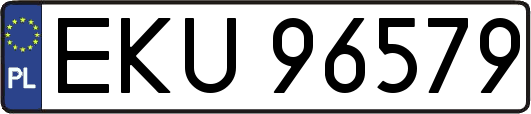 PL
EKU 96579